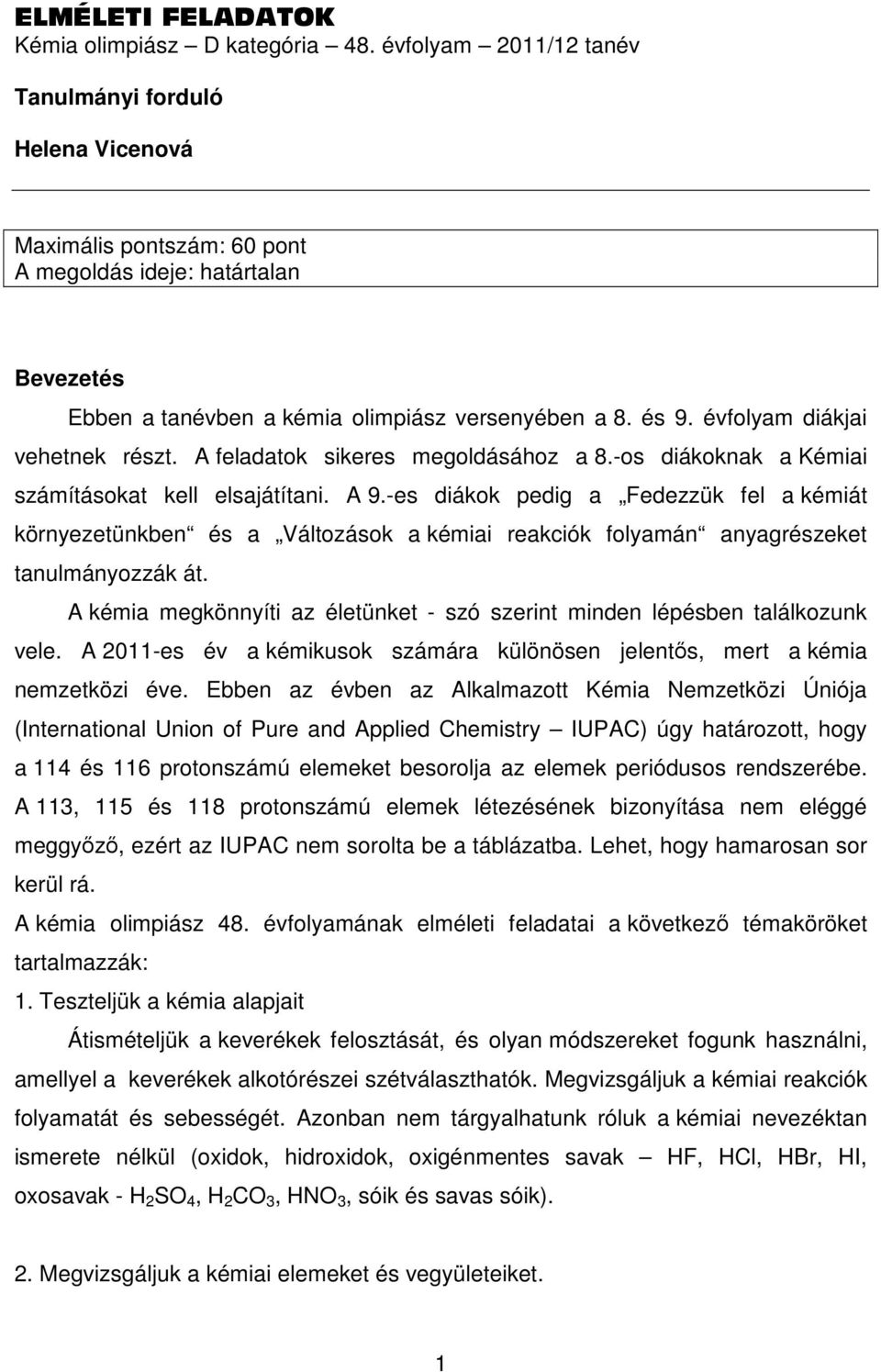 ELMÉLETI FELADATOK
Kémia olimpiász – D kategória – 48. évfolyam – 2011/12 tanév

Tanulmányi forduló

Helena Vicenová

Maximális pontszám: 60 pont
A megoldás ideje: határtalan

Bevezetés

Ebben a tanévben a kémia olimpiász versenyében a 8. és 9. évfolyam diákjai vehetnek részt. A feladatok sikeres megoldásához a 8.-os diákoknak a Kémiai számításokat kell elsajátítani. A 9.-es diákok pedig a „Fedezzük fel a kémiát környezetünkben“ és a „Változások a kémiai reakciók folyamán“ anyagrészeket tanulmányozzák át.

A kémia megkönnyíti az életünket - szó szerint minden lépésben találkozunk vele. A 2011-es év a kémikusok számára különösen jelentős, mert a kémia nemzetközi éve. Ebben az évben az Alkalmazott Kémia Nemzetközi Úniója (International Union of Pure and Applied Chemistry – IUPAC) úgy határozott, hogy a 114 és 116 protonszámú elemeket besorolja az elemek periódusos rendszerébe. A 113, 115 és 118 protonszámú elemek létezésének bizonyítása nem eléggé meggyőző, ezért az IUPAC nem sorolta be a táblázatba. Lehet, hogy hamarosan sor kerül rá.

A kémia olimpiász 48. évfolyamának elméleti feladatai a következő témaköröket tartalmazzák:

1. Teszteljük a kémia alapjait

Átismételjük a keverékek felosztását, és olyan módszereket fogunk használni, amellyel a keverékek alkotórészei szétválaszthatók. Megvizsgáljuk a kémiai reakciók folyamatát és sebességét. Azonban nem tárgyalhatunk róluk a kémiai nevezéktan ismerete nélkül (oxidok, hidroxidok, oxigénmentes savak – HF, HCl, HBr, HI, oxosavak - $H_2SO_4$, $H_2CO_3$, $HNO_3$, sóik és savas sóik).

2. Megvizsgáljuk a kémiai elemeket és vegyületeiket.

1